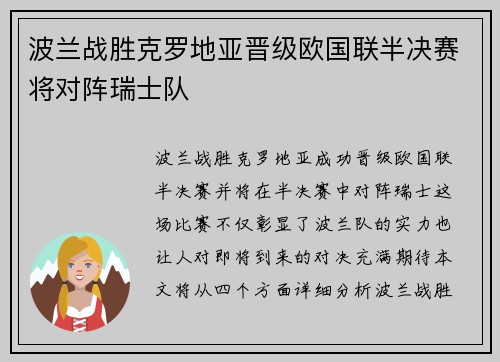 波兰战胜克罗地亚晋级欧国联半决赛将对阵瑞士队

波兰战胜克罗地亚成功晋级欧国联半决赛并将在半决赛中对阵瑞士这场比赛不仅彰显了波兰队的实力也让人对即将到来的对决充满期待本文将从四个方面详细分析波兰战胜